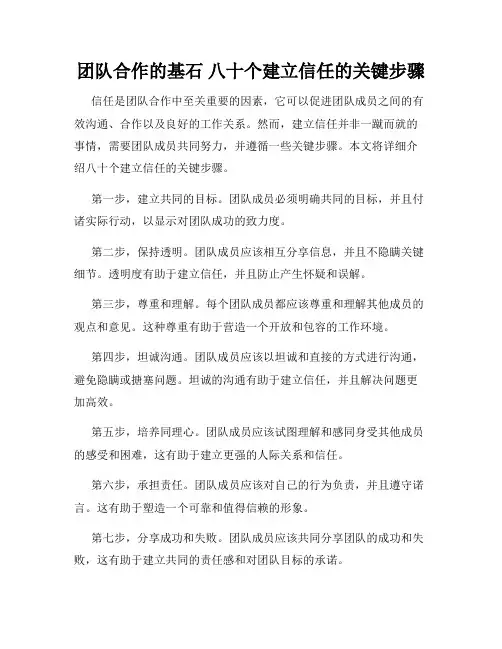 团队合作的基石 八十个建立信任的关键步骤

信任是团队合作中至关重要的因素，它可以促进团队成员之间的有效沟通、合作以及良好的工作关系。然而，建立信任并非一蹴而就的事情，需要团队成员共同努力，并遵循一些关键步骤。本文将详细介绍八十个建立信任的关键步骤。

第一步，建立共同的目标。团队成员必须明确共同的目标，并且付诸实际行动，以显示对团队成功的致力度。

第二步，保持透明。团队成员应该相互分享信息，并且不隐瞒关键细节。透明度有助于建立信任，并且防止产生怀疑和误解。

第三步，尊重和理解。每个团队成员都应该尊重和理解其他成员的观点和意见。这种尊重有助于营造一个开放和包容的工作环境。

第四步，坦诚沟通。团队成员应该以坦诚和直接的方式进行沟通，避免隐瞒或搪塞问题。坦诚的沟通有助于建立信任，并且解决问题更加高效。

第五步，培养同理心。团队成员应该试图理解和感同身受其他成员的感受和困难，这有助于建立更强的人际关系和信任。

第六步，承担责任。团队成员应该对自己的行为负责，并且遵守诺言。这有助于塑造一个可靠和值得信赖的形象。

第七步，分享成功和失败。团队成员应该共同分享团队的成功和失败，这有助于建立共同的责任感和对团队目标的承诺。